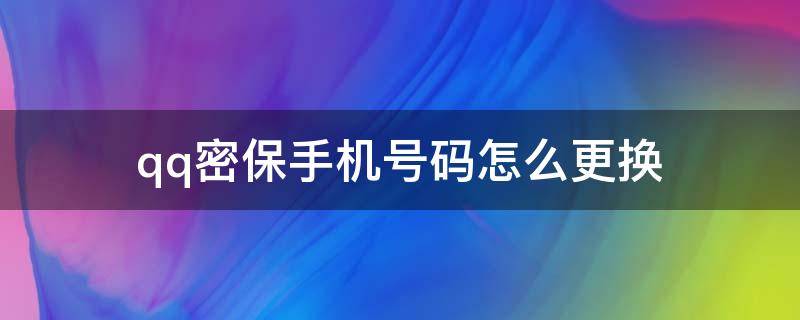 qq密保手机号码怎么更换